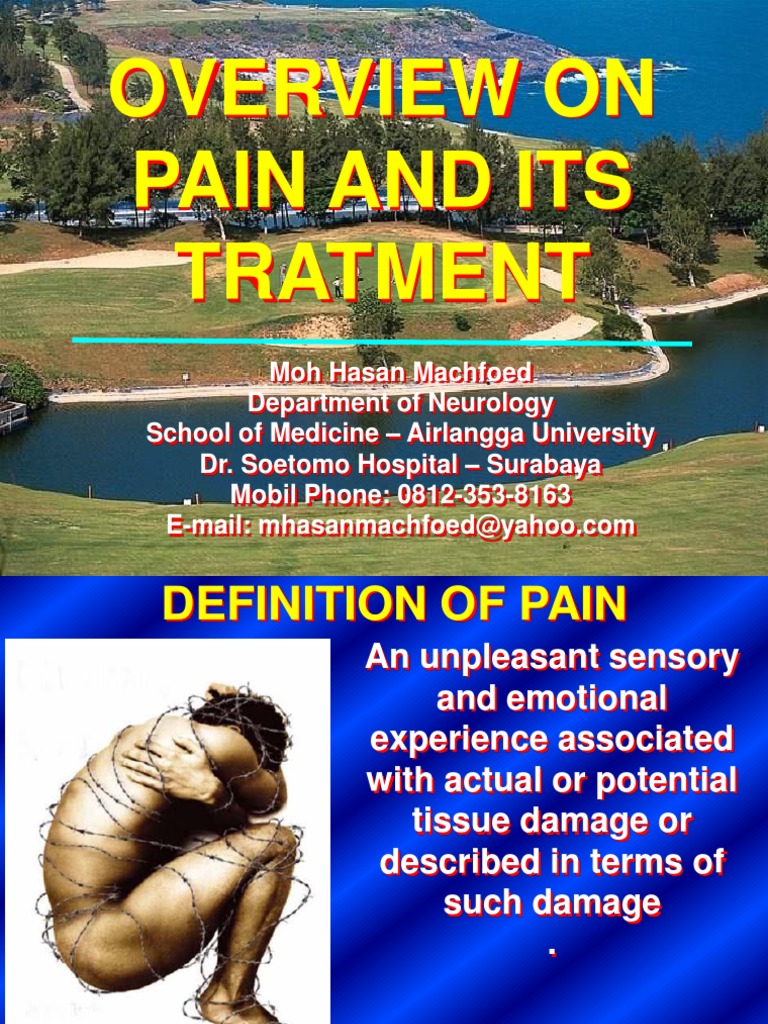 OVERVIEW ON PAIN AND ITS TRATMENT

Moh Hasan Machfoed
Department of Neurology
School of Medicine – Airlangga University
Dr. Soetomo Hospital – Surabaya
Mobil Phone: 0812-353-8163
E-mail: mhasanmachfoed@yahoo.com

DEFINITION OF PAIN

An unpleasant sensory and emotional experience associated with actual or potential tissue damage or described in terms of such damage
.